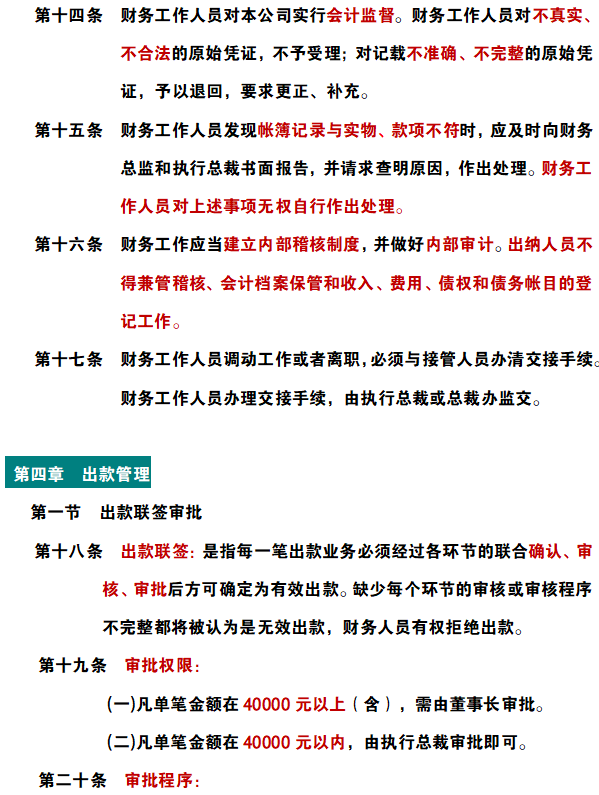 第十四条　财务工作人员对本公司实行会计监督。财务工作人员对不真实、不合法的原始凭证，不予受理；对记载不准确、不完整的原始凭证，予以退回，要求更正、补充。

第十五条　财务工作人员发现帐簿记录与实物、款项不符时，应及时向财务总监和执行总裁书面报告，并请求查明原因，作出处理。财务工作人员对上述事项无权自行作出处理。

第十六条　财务工作应当建立内部稽核制度，并做好内部审计。出纳人员不得兼管稽核、会计档案保管和收入、费用、债权和债务帐目的登记工作。

第十七条　财务工作人员调动工作或者离职，必须与接管人员办清交接手续。财务工作人员办理交接手续，由执行总裁或总裁办监交。

第四章　出款管理

第一节　出款联签审批

第十八条　出款联签：是指每一笔出款业务必须经过各环节的联合确认、审核、审批后方可确定为有效出款。缺少每个环节的审核或审核程序不完整都将被认为是无效出款，财务人员有权拒绝出款。

第十九条　审批权限：

(一)凡单笔金额在 40000 元以上（含），需由董事长审批。

(二)凡单笔金额在 40000 元以内，由执行总裁审批即可。

第二十条　审批程序：